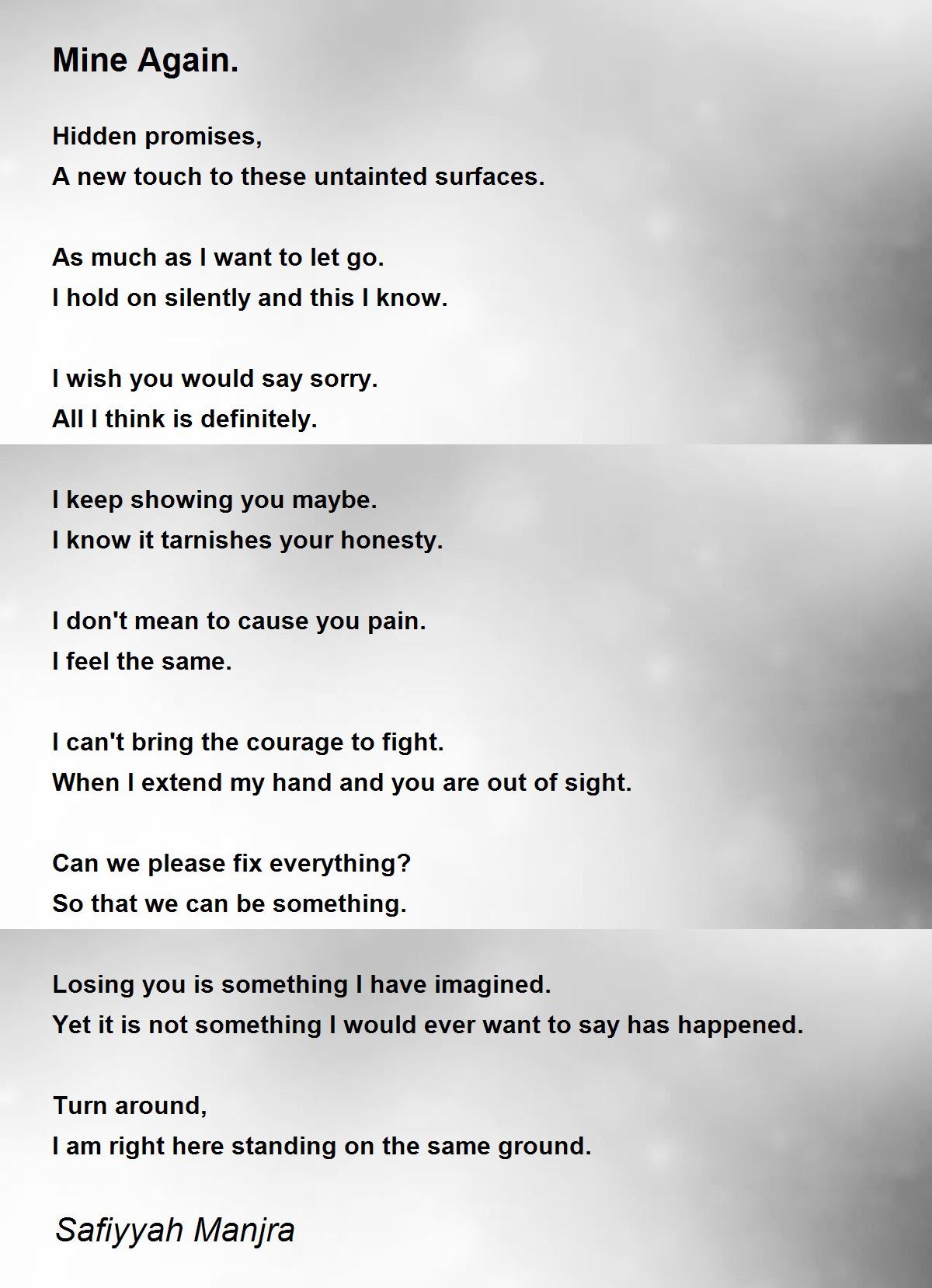 Mine Again.

Hidden promises,
A new touch to these untainted surfaces.

As much as I want to let go.
I hold on silently and this I know.

I wish you would say sorry.
All I think is definitely.

I keep showing you maybe.
I know it tarnishes your honesty.

I don't mean to cause you pain.
I feel the same.

I can't bring the courage to fight.
When I extend my hand and you are out of sight.

Can we please fix everything?
So that we can be something.

Losing you is something I have imagined.
Yet it is not something I would ever want to say has happened.

Turn around,
I am right here standing on the same ground.

Safiyyah Manjra